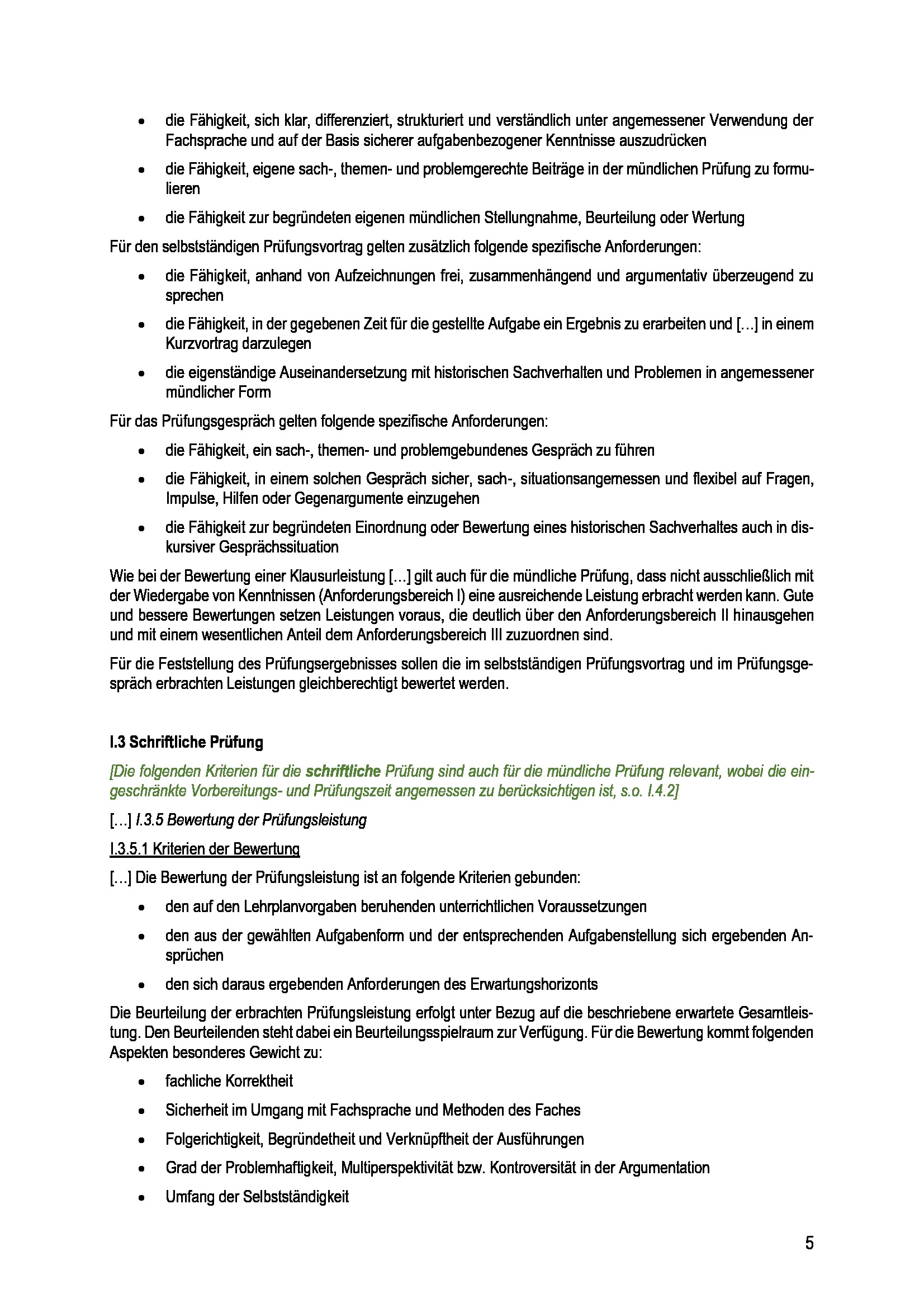 • die Fähigkeit, sich klar, differenziert, strukturiert und verständlich unter angemessener Verwendung der Fachsprache und auf der Basis sicherer aufgabenbezogener Kenntnisse auszudrücken

• die Fähigkeit, eigene sach-, themen- und problemgerechte Beiträge in der mündlichen Prüfung zu formulieren

• die Fähigkeit zur begründeten eigenen mündlichen Stellungnahme, Beurteilung oder Wertung

Für den selbstständigen Prüfungsvortrag gelten zusätzlich folgende spezifische Anforderungen:

• die Fähigkeit, anhand von Aufzeichnungen frei, zusammenhängend und argumentativ überzeugend zu sprechen

• die Fähigkeit, in der gegebenen Zeit für die gestellte Aufgabe ein Ergebnis zu erarbeiten und […] in einem Kurzvortrag darzulegen

• die eigenständige Auseinandersetzung mit historischen Sachverhalten und Problemen in angemessener mündlicher Form

Für das Prüfungsgespräch gelten folgende spezifische Anforderungen:

• die Fähigkeit, ein sach-, themen- und problemgebundenes Gespräch zu führen

• die Fähigkeit, in einem solchen Gespräch sicher, sach-, situationsangemessen und flexibel auf Fragen, Impulse, Hilfen oder Gegenargumente einzugehen

• die Fähigkeit zur begründeten Einordnung oder Bewertung eines historischen Sachverhaltes auch in diskursiver Gesprächssituation

Wie bei der Bewertung einer Klausurleistung […] gilt auch für die mündliche Prüfung, dass nicht ausschließlich mit der Wiedergabe von Kenntnissen (Anforderungsbereich I) eine ausreichende Leistung erbracht werden kann. Gute und bessere Bewertungen setzen Leistungen voraus, die deutlich über den Anforderungsbereich II hinausgehen und mit einem wesentlichen Anteil dem Anforderungsbereich III zuzuordnen sind.

Für die Feststellung des Prüfungsergebnisses sollen die im selbstständigen Prüfungsvortrag und im Prüfungsgespräch erbrachten Leistungen gleichberechtigt bewertet werden.

I.3 Schriftliche Prüfung

[Die folgenden Kriterien für die schriftliche Prüfung sind auch für die mündliche Prüfung relevant, wobei die eingeschränkte Vorbereitungs- und Prüfungszeit angemessen zu berücksichtigen ist, s.o. I.4.2]

[…] I.3.5 Bewertung der Prüfungsleistung

I.3.5.1 Kriterien der Bewertung

[…] Die Bewertung der Prüfungsleistung ist an folgende Kriterien gebunden:

• den auf den Lehrplanvorgaben beruhenden unterrichtlichen Voraussetzungen

• den aus der gewählten Aufgabenform und der entsprechenden Aufgabenstellung sich ergebenden Ansprüchen

• den sich daraus ergebenden Anforderungen des Erwartungshorizonts

Die Beurteilung der erbrachten Prüfungsleistung erfolgt unter Bezug auf die beschriebene erwartete Gesamtleistung. Den Beurteilenden steht dabei ein Beurteilungsspielraum zur Verfügung. Für die Bewertung kommt folgenden Aspekten besonderes Gewicht zu:

• fachliche Korrektheit

• Sicherheit im Umgang mit Fachsprache und Methoden des Faches

• Folgerichtigkeit, Begründetheit und Verknüpftheit der Ausführungen

• Grad der Problemhaftigkeit, Multiperspektivität bzw. Kontroversität in der Argumentation

• Umfang der Selbstständigkeit

5